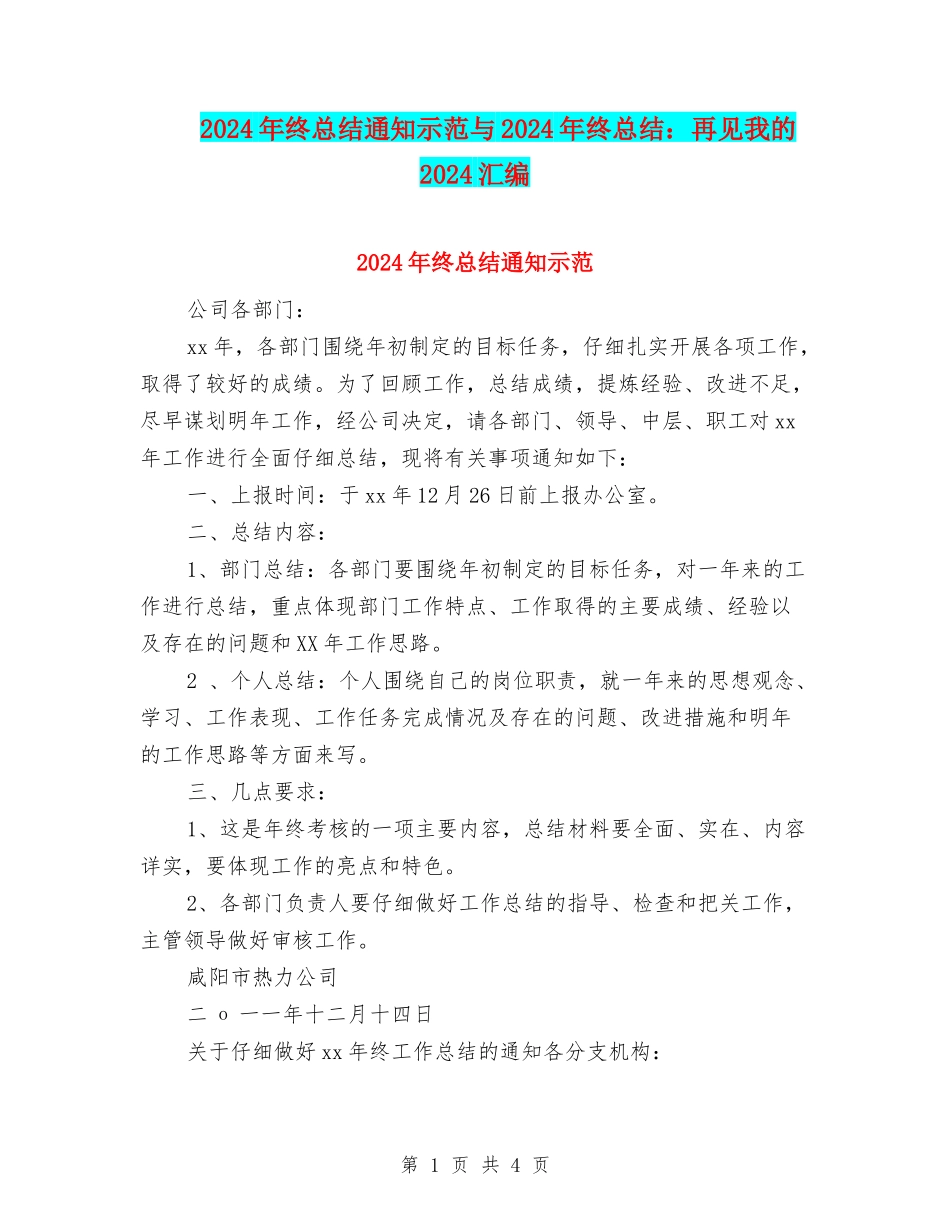 2024年终总结通知示范与2024年终总结：再见我的2024汇编

2024年终总结通知示范

公司各部门：

xx年，各部门围绕年初制定的目标任务，仔细扎实开展各项工作，取得了较好的成绩。为了回顾工作，总结成绩，提炼经验、改进不足，尽早谋划明年工作，经公司决定，请各部门、领导、中层、职工对xx年工作进行全面仔细总结，现将有关事项通知如下：

一、上报时间：于xx年12月26日前上报办公室。

二、总结内容：

1、部门总结：各部门要围绕年初制定的目标任务，对一年来的工作进行总结，重点体现部门工作特点、工作取得的主要成绩、经验以及存在的问题和XX年工作思路。

2 、个人总结：个人围绕自己的岗位职责，就一年来的思想观念、学习、工作表现、工作任务完成情况及存在的问题、改进措施和明年的工作思路等方面来写。

三、几点要求：

1、这是年终考核的一项主要内容，总结材料要全面、实在、内容详实，要体现工作的亮点和特色。

2、各部门负责人要仔细做好工作总结的指导、检查和把关工作，主管领导做好审核工作。

咸阳市热力公司

二 o 一一年十二月十四日

关于仔细做好xx年终工作总结的通知各分支机构：

第 1 页 共 4 页